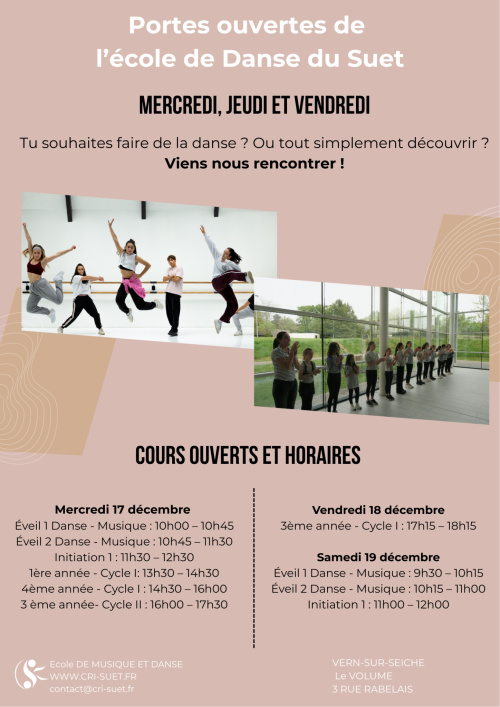 Portes ouvertes de
l'école de Danse du Suet

MERCREDI, JEUDI ET VENDREDI

Tu souhaites faire de la danse ? Ou tout simplement découvrir ?
Viens nous rencontrer !

COURS OUVERTS ET HORAIRES

Mercredi 17 décembre
Éveil 1 Danse - Musique : 10h00 – 10h45
Éveil 2 Danse - Musique : 10h45 – 11h30
Initiation 1 : 11h30 – 12h30
1ère année - Cycle I: 13h30 – 14h30
4ème année - Cycle I : 14h30 – 16h00
3 ème année- Cycle II : 16h00 – 17h30

Vendredi 18 décembre
3ème année - Cycle I : 17h15 – 18h15

Samedi 19 décembre
Éveil 1 Danse - Musique : 9h30 – 10h15
Éveil 2 Danse - Musique : 10h15 – 11h00
Initiation 1 : 11h00 – 12h00

Ecole DE MUSIQUE ET DANSE
WWW.CRI-SUET.FR
contact@cri-suet.fr

VERN-SUR-SEICHE
Le VOLUME
3 RUE RABELAIS